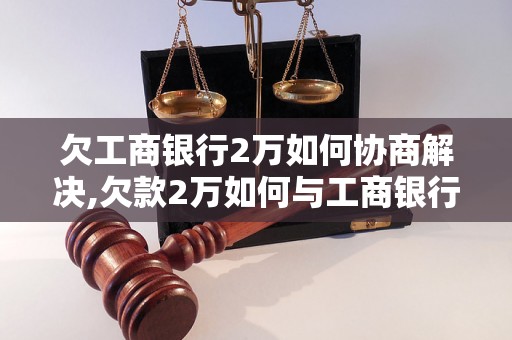 欠工商银行2万如何协商解决,欠款2万如何与工商银行